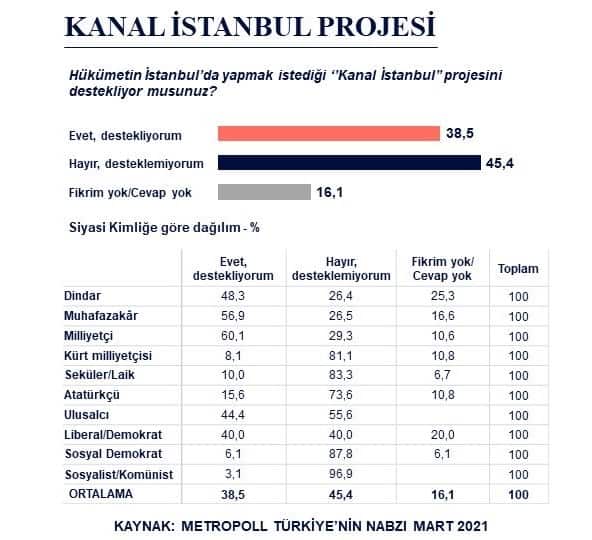 KANAL İSTANBUL PROJESİ

Hükümetin İstanbul'da yapmak istediği ''Kanal İstanbul" projesini destekliyor musunuz?

Evet, destekliyorum 38,5

Hayır, desteklemiyorum 45,4

Fikrim yok/Cevap yok 16,1

Siyasi Kimliğe göre dağılım - %

| | Evet, destekliyorum | Hayır, desteklemiyorum | Fikrim yok/ Cevap yok | Toplam |
|---|---|---|---|---|
| Dindar | 48,3 | 26,4 | 25,3 | 100 |
| Muhafazakâr | 56,9 | 26,5 | 16,6 | 100 |
| Milliyetçi | 60,1 | 29,3 | 10,6 | 100 |
| Kürt milliyetçisi | 8,1 | 81,1 | 10,8 | 100 |
| Seküler/Laik | 10,0 | 83,3 | 6,7 | 100 |
| Atatürkçü | 15,6 | 73,6 | 10,8 | 100 |
| Ulusalcı | 44,4 | 55,6 | | 100 |
| Liberal/Demokrat | 40,0 | 40,0 | 20,0 | 100 |
| Sosyal Demokrat | 6,1 | 87,8 | 6,1 | 100 |
| Sosyalist/Komünist | 3,1 | 96,9 | | 100 |
| ORTALAMA | 38,5 | 45,4 | 16,1 | 100 |

KAYNAK: METROPOLL TÜRKİYE'NİN NABZI MART 2021